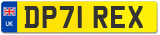 UK
DP71 REX